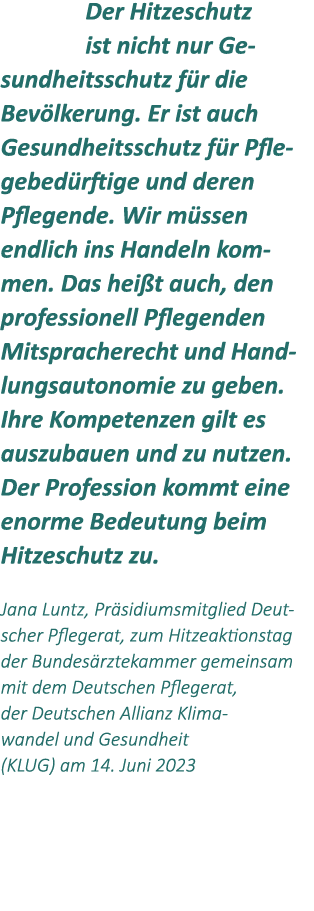 Der Hitzeschutz ist nicht nur Gesundheitsschutz für die Bevölkerung. Er ist auch Gesundheitsschutz für Pflegebedürftige und deren Pflegende. Wir müssen endlich ins Handeln kommen. Das heißt auch, den professionell Pflegenden Mitspracherecht und Handlungsautonomie zu geben. Ihre Kompetenzen gilt es auszubauen und zu nutzen. Der Profession kommt eine enorme Bedeutung beim Hitzeschutz zu.

Jana Luntz, Präsidiumsmitglied Deutscher Pflegerat, zum Hitzeaktionstag der Bundesärztekammer gemeinsam mit dem Deutschen Pflegerat, der Deutschen Allianz Klimawandel und Gesundheit (KLUG) am 14. Juni 2023